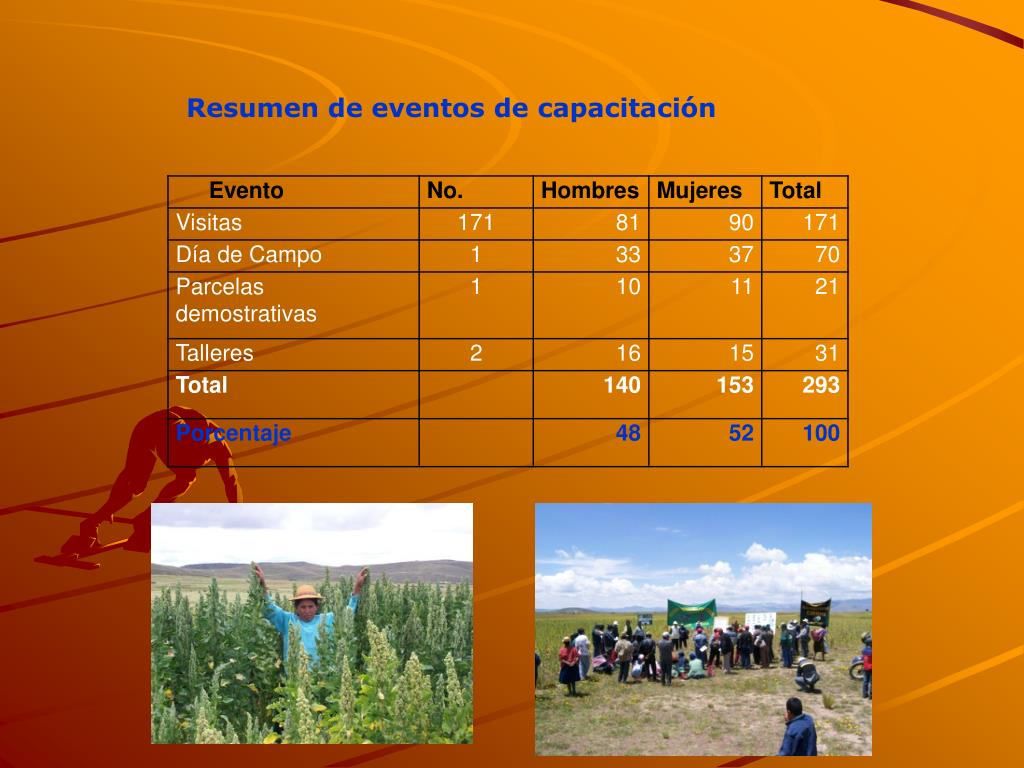 Resumen de eventos de capacitación

| Evento | No. | Hombres | Mujeres | Total |
|---|---|---|---|---|
| Visitas | 171 | 81 | 90 | 171 |
| Día de Campo | 1 | 33 | 37 | 70 |
| Parcelas demostrativas | 1 | 10 | 11 | 21 |
| Talleres | 2 | 16 | 15 | 31 |
| **Total** | | **140** | **153** | **293** |
| **Porcentaje** | | **48** | **52** | **100** |